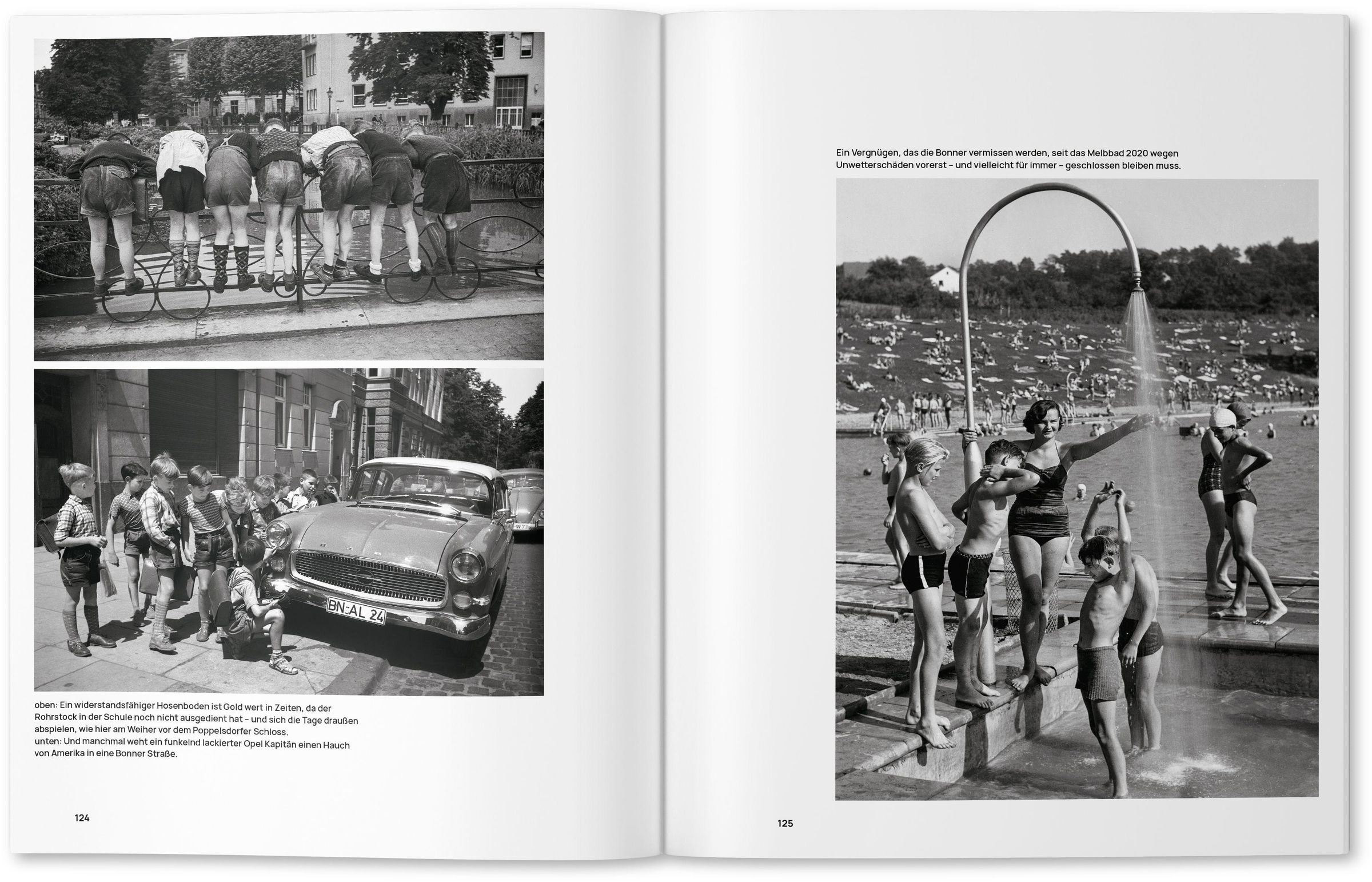 BN-AL 24

oben: Ein widerstandsfähiger Hosenboden ist Gold wert in Zeiten, da der Rohrstock in der Schule noch nicht ausgedient hat – und sich die Tage draußen abspielen, wie hier am Weiher vor dem Poppelsdorfer Schloss.
unten: Und manchmal weht ein funkelnd lackierter Opel Kapitän einen Hauch von Amerika in eine Bonner Straße.

124

Ein Vergnügen, das die Bonner vermissen werden, seit das Melbbad 2020 wegen Unwetterschäden vorerst – und vielleicht für immer – geschlossen bleiben muss.

125